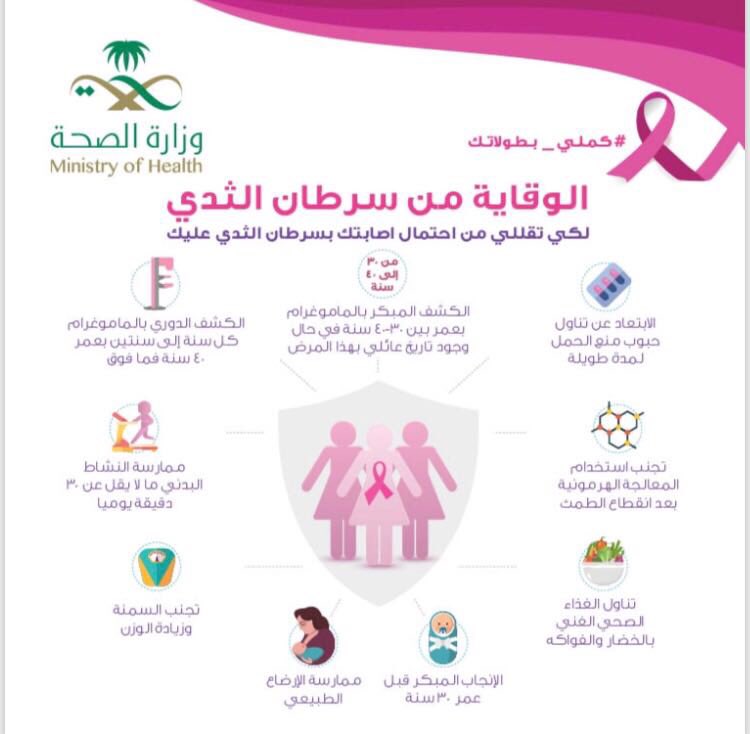 وزارة الصحة
Ministry of Health

#كملي_ بطولاتك

الوقاية من سرطان الثدي
لكي تقللي من احتمال اصابتك بسرطان الثدي عليك

الابتعاد عن تناول حبوب منع الحمل لمدة طويلة

من ٣٠ إلى ٤٠ سنة
الكشف المبكر بالماموغرام بعمر بين ٣٠-٤٠ سنة في حال وجود تاريخ عائلي بهذا المرض

الكشف الدوري بالماموغرام كل سنة إلى سنتين بعمر ٤٠ سنة فما فوق

تجنب استخدام المعالجة الهرمونية بعد انقطاع الطمث

ممارسة النشاط البدني ما لا يقل عن ٣٠ دقيقة يوميا

تناول الغذاء الصحي الغني بالخضار والفواكه

تجنب السمنة وزيادة الوزن

الإنجاب المبكر قبل عمر ٣٠ سنة

ممارسة الإرضاع الطبيعي